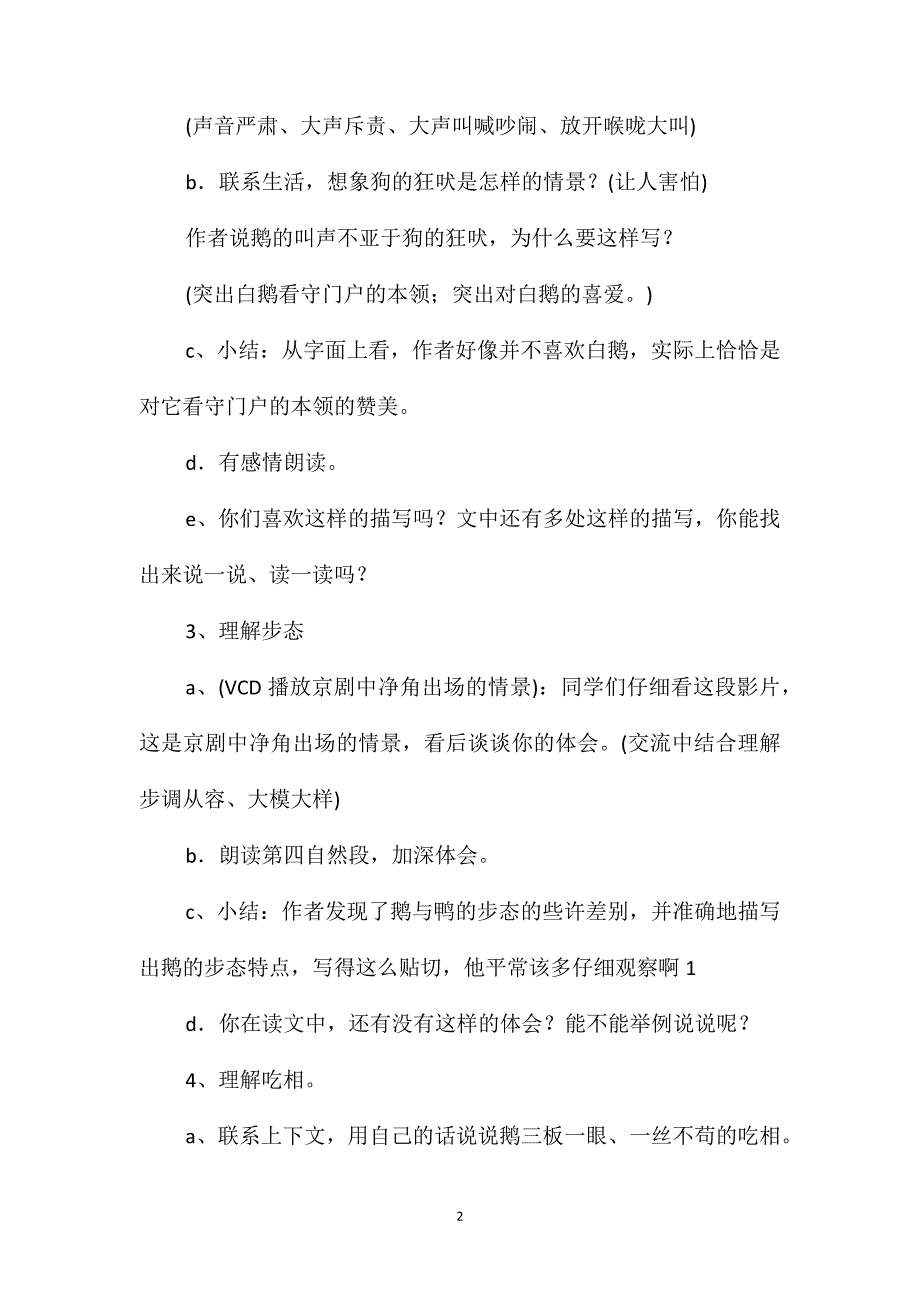 (声音严肃、大声斥责、大声叫喊吵闹、放开喉咙大叫)

b．联系生活，想象狗的狂吠是怎样的情景？(让人害怕)

作者说鹅的叫声不亚于狗的狂吠，为什么要这样写？

(突出白鹅看守门户的本领；突出对白鹅的喜爱。)

c、小结：从字面上看，作者好像并不喜欢白鹅，实际上恰恰是对它看守门户的本领的赞美。

d．有感情朗读。

e、你们喜欢这样的描写吗？文中还有多处这样的描写，你能找出来说一说、读一读吗？

3、理解步态

a、(VCD 播放京剧中净角出场的情景)：同学们仔细看这段影片，这是京剧中净角出场的情景，看后谈谈你的体会。(交流中结合理解步调从容、大模大样)

b．朗读第四自然段，加深体会。

c、小结：作者发现了鹅与鸭的步态的些许差别，并准确地描写出鹅的步态特点，写得这么贴切，他平常该多仔细观察啊 1

d．你在读文中，还有没有这样的体会？能不能举例说说呢？

4、理解吃相。

a、联系上下文，用自己的话说说鹅三板一眼、一丝不苟的吃相。

2